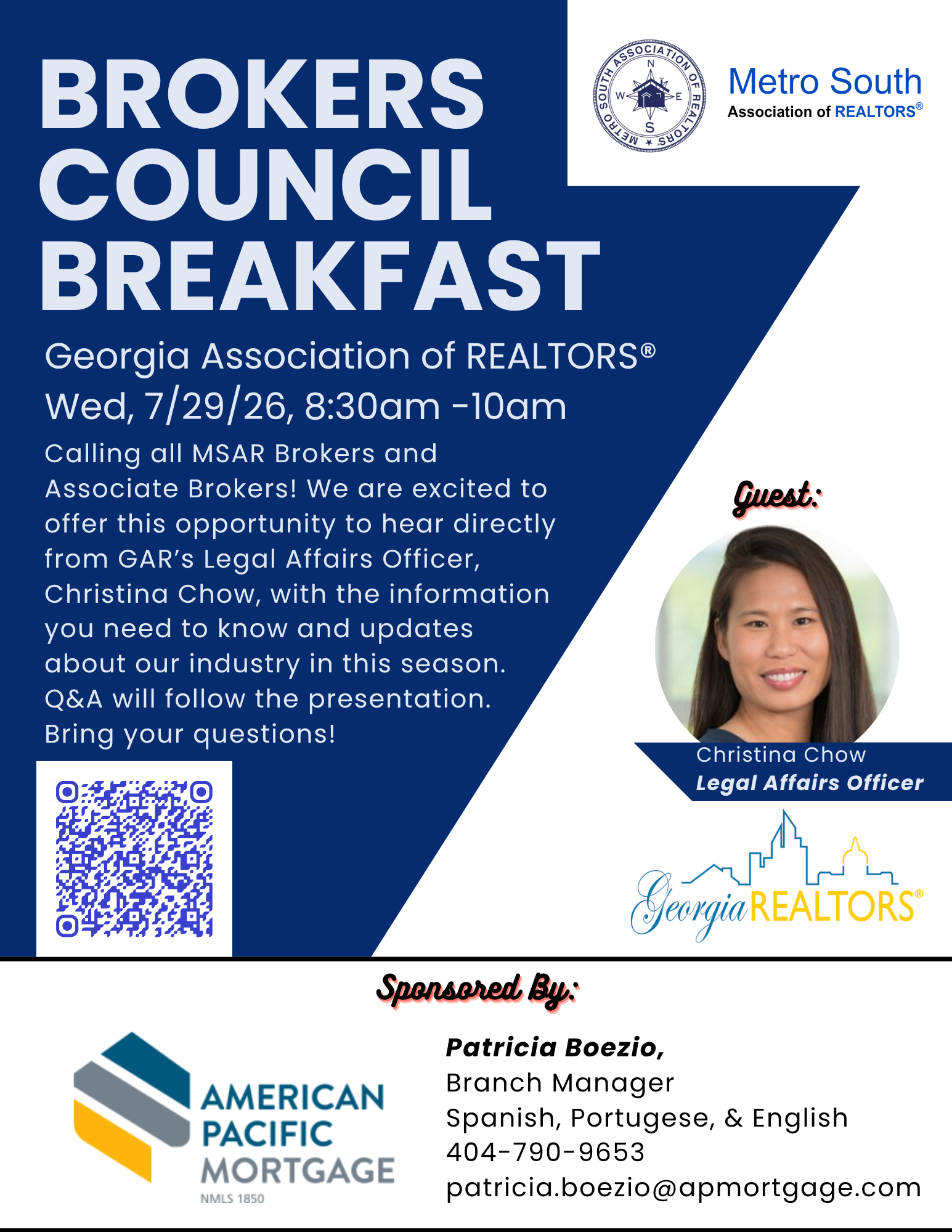 BROKERS COUNCIL BREAKFAST

METRO SOUTH ASSOCIATION OF REALTORS

N W E S

Metro South
Association of REALTORS®

Georgia Association of REALTORS®
Wed, 7/29/26, 8:30am -10am

Calling all MSAR Brokers and Associate Brokers! We are excited to offer this opportunity to hear directly from GAR's Legal Affairs Officer, Christina Chow, with the information you need to know and updates about our industry in this season. Q&A will follow the presentation. Bring your questions!

Guest:

Christina Chow
Legal Affairs Officer

Georgia REALTORS®

Sponsored By:

AMERICAN PACIFIC MORTGAGE
NMLS 1850

Patricia Boezio,
Branch Manager
Spanish, Portugese, & English
404-790-9653
patricia.boezio@apmortgage.com